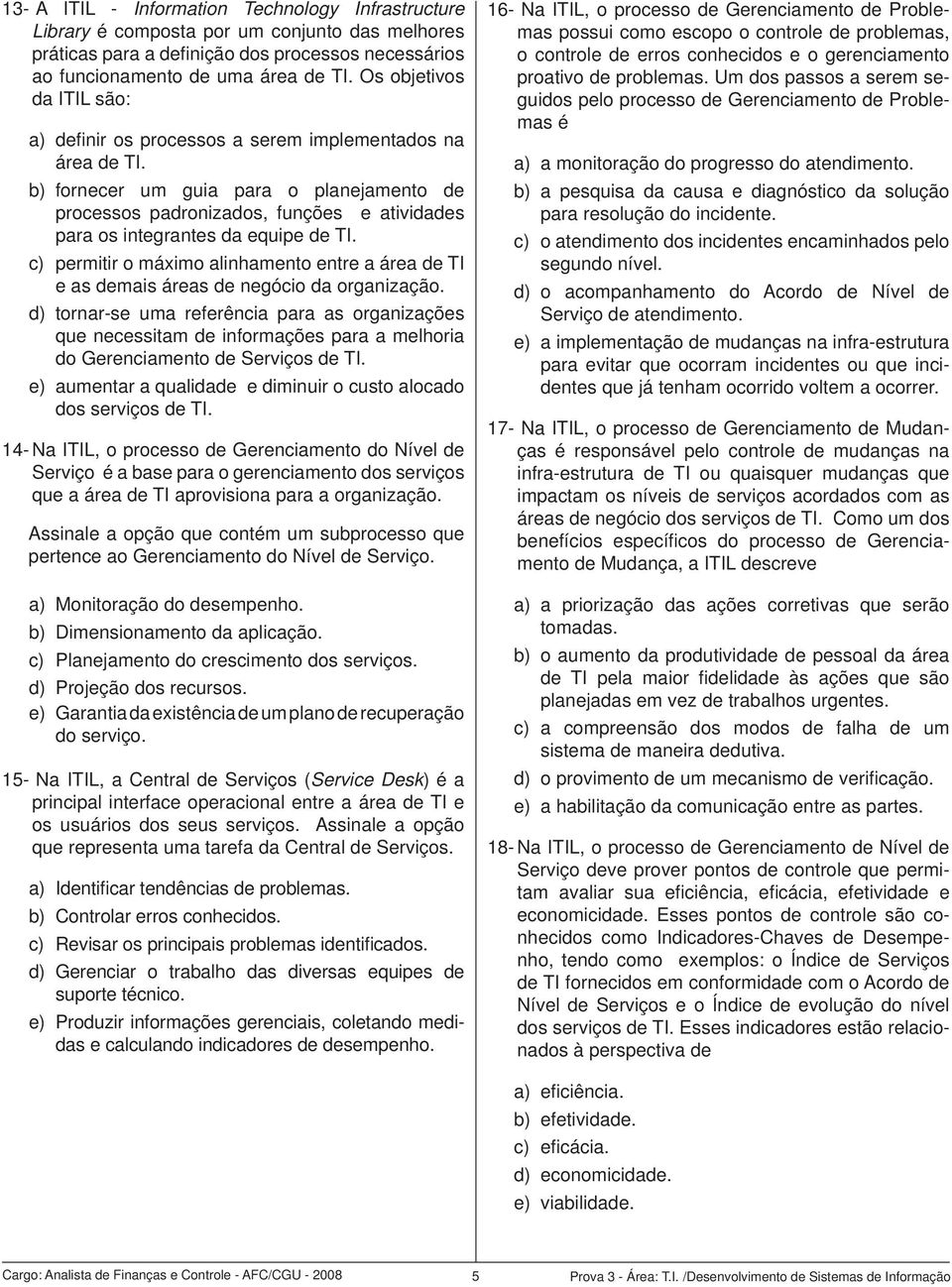 13- A ITIL - Information Technology Infrastructure Library é composta por um conjunto das melhores práticas para a definição dos processos necessários ao funcionamento de uma área de TI. Os objetivos da ITIL são:

a) definir os processos a serem implementados na área de TI.
b) fornecer um guia para o planejamento de processos padronizados, funções e atividades para os integrantes da equipe de TI.
c) permitir o máximo alinhamento entre a área de TI e as demais áreas de negócio da organização.
d) tornar-se uma referência para as organizações que necessitam de informações para a melhoria do Gerenciamento de Serviços de TI.
e) aumentar a qualidade e diminuir o custo alocado dos serviços de TI.

14- Na ITIL, o processo de Gerenciamento do Nível de Serviço é a base para o gerenciamento dos serviços que a área de TI aprovisiona para a organização.

Assinale a opção que contém um subprocesso que pertence ao Gerenciamento do Nível de Serviço.

a) Monitoração do desempenho.
b) Dimensionamento da aplicação.
c) Planejamento do crescimento dos serviços.
d) Projeção dos recursos.
e) Garantia da existência de um plano de recuperação do serviço.

15- Na ITIL, a Central de Serviços (Service Desk) é a principal interface operacional entre a área de TI e os usuários dos seus serviços. Assinale a opção que representa uma tarefa da Central de Serviços.

a) Identificar tendências de problemas.
b) Controlar erros conhecidos.
c) Revisar os principais problemas identificados.
d) Gerenciar o trabalho das diversas equipes de suporte técnico.
e) Produzir informações gerenciais, coletando medidas e calculando indicadores de desempenho.

16- Na ITIL, o processo de Gerenciamento de Problemas possui como escopo o controle de problemas, o controle de erros conhecidos e o gerenciamento proativo de problemas. Um dos passos a serem seguidos pelo processo de Gerenciamento de Problemas é

a) a monitoração do progresso do atendimento.
b) a pesquisa da causa e diagnóstico da solução para resolução do incidente.
c) o atendimento dos incidentes encaminhados pelo segundo nível.
d) o acompanhamento do Acordo de Nível de Serviço de atendimento.
e) a implementação de mudanças na infra-estrutura para evitar que ocorram incidentes ou que incidentes que já tenham ocorrido voltem a ocorrer.

17- Na ITIL, o processo de Gerenciamento de Mudanças é responsável pelo controle de mudanças na infra-estrutura de TI ou quaisquer mudanças que impactam os níveis de serviços acordados com as áreas de negócio dos serviços de TI. Como um dos benefícios específicos do processo de Gerenciamento de Mudança, a ITIL descreve

a) a priorização das ações corretivas que serão tomadas.
b) o aumento da produtividade de pessoal da área de TI pela maior fidelidade às ações que são planejadas em vez de trabalhos urgentes.
c) a compreensão dos modos de falha de um sistema de maneira dedutiva.
d) o provimento de um mecanismo de verificação.
e) a habilitação da comunicação entre as partes.

18- Na ITIL, o processo de Gerenciamento de Nível de Serviço deve prover pontos de controle que permitam avaliar sua eficiência, eficácia, efetividade e economicidade. Esses pontos de controle são conhecidos como Indicadores-Chaves de Desempenho, tendo como exemplos: o Índice de Serviços de TI fornecidos em conformidade com o Acordo de Nível de Serviços e o Índice de evolução do nível dos serviços de TI. Esses indicadores estão relacionados à perspectiva de

a) eficiência.
b) efetividade.
c) eficácia.
d) economicidade.
e) viabilidade.

Cargo: Analista de Finanças e Controle - AFC/CGU - 2008 5 Prova 3 - Área: T.I. /Desenvolvimento de Sistemas de Informação